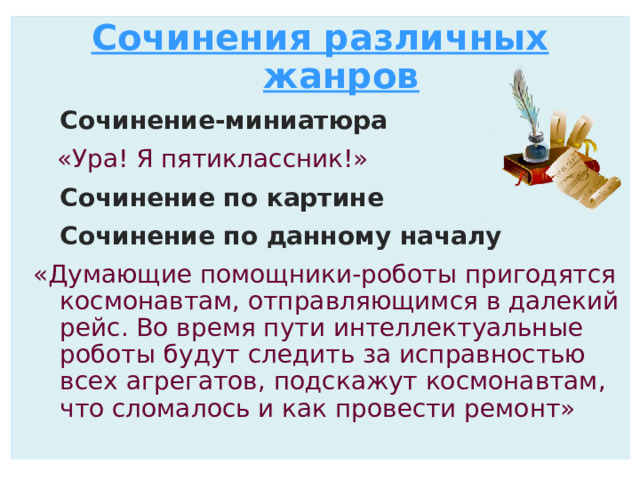 Сочинения различных жанров

Сочинение-миниатюра

«Ура! Я пятиклассник!»

Сочинение по картине

Сочинение по данному началу

«Думающие помощники-роботы пригодятся космонавтам, отправляющимся в далекий рейс. Во время пути интеллектуальные роботы будут следить за исправностью всех агрегатов, подскажут космонавтам, что сломалось и как провести ремонт»